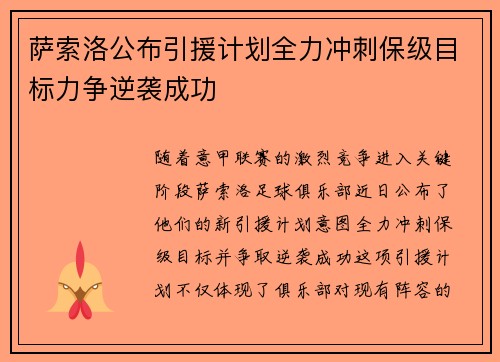 萨索洛公布引援计划全力冲刺保级目标力争逆袭成功

随着意甲联赛的激烈竞争进入关键阶段萨索洛足球俱乐部近日公布了他们的新引援计划意图全力冲刺保级目标并争取逆袭成功这项引援计划不仅体现了俱乐部对现有阵容的